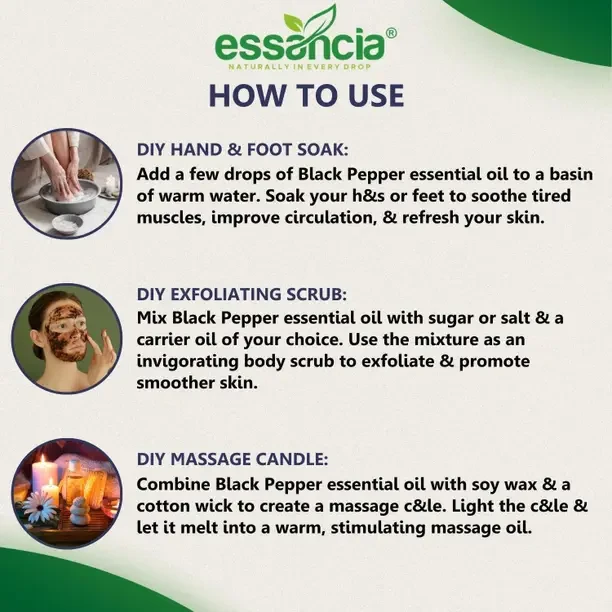 essancia®
NATURALLY IN EVERY DROP

HOW TO USE

DIY HAND & FOOT SOAK:
Add a few drops of Black Pepper essential oil to a basin of warm water. Soak your h&s or feet to soothe tired muscles, improve circulation, & refresh your skin.

DIY EXFOLIATING SCRUB:
Mix Black Pepper essential oil with sugar or salt & a carrier oil of your choice. Use the mixture as an invigorating body scrub to exfoliate & promote smoother skin.

DIY MASSAGE CANDLE:
Combine Black Pepper essential oil with soy wax & a cotton wick to create a massage c&le. Light the c&le & let it melt into a warm, stimulating massage oil.